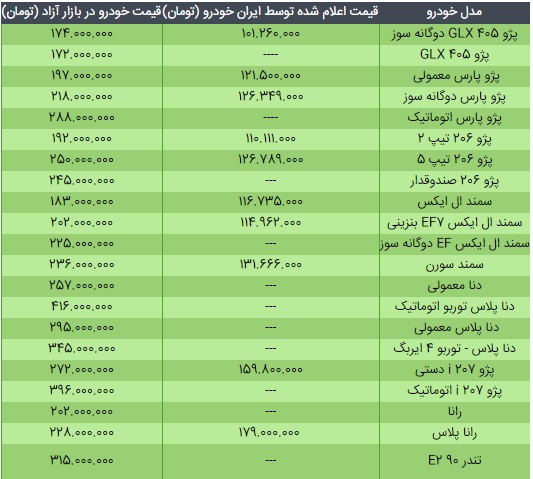 | مدل خودرو | قیمت اعلام شده توسط ایران خودرو (تومان) | قیمت خودرو در بازار آزاد (تومان) |
|---|---|---|
| پژو GLX ۴۰۵ دوگانه سوز | ۱۰۱.۲۶۰.۰۰۰ | ۱۷۴.۰۰۰.۰۰۰ |
| پژو GLX ۴۰۵ | ---- | ۱۷۲.۰۰۰.۰۰۰ |
| پژو پارس معمولی | ۱۲۱.۵۰۰.۰۰۰ | ۱۹۷.۰۰۰.۰۰۰ |
| پژو پارس دوگانه سوز | ۱۲۶.۳۴۹.۰۰۰ | ۲۱۸.۰۰۰.۰۰۰ |
| پژو پارس اتوماتیک | ---- | ۲۸۸.۰۰۰.۰۰۰ |
| پژو ۲۰۶ تیپ ۲ | ۱۱۰.۱۱۱.۰۰۰ | ۱۹۲.۰۰۰.۰۰۰ |
| پژو ۲۰۶ تیپ ۵ | ۱۲۶.۷۸۹.۰۰۰ | ۲۵۰.۰۰۰.۰۰۰ |
| پژو ۲۰۶ صندوقدار | --- | ۲۴۵.۰۰۰.۰۰۰ |
| سمند ال ایکس | ۱۱۶.۷۳۵.۰۰۰ | ۱۸۳.۰۰۰.۰۰۰ |
| سمند ال ایکس EF۷ بنزینی | ۱۱۴.۹۶۲.۰۰۰ | ۲۰۲.۰۰۰.۰۰۰ |
| سمند ال ایکس EF دوگانه سوز | --- | ۲۲۵.۰۰۰.۰۰۰ |
| سمند سورن | ۱۳۱.۶۶۶.۰۰۰ | ۲۳۶.۰۰۰.۰۰۰ |
| دنا معمولی | --- | ۲۵۷.۰۰۰.۰۰۰ |
| دنا پلاس توربو اتوماتیک | --- | ۴۱۶.۰۰۰.۰۰۰ |
| دنا پلاس معمولی | --- | ۲۹۵.۰۰۰.۰۰۰ |
| دنا پلاس - توربو ۴ ایربگ | --- | ۳۴۵.۰۰۰.۰۰۰ |
| پژو ۲۰۷ i دستی | ۱۵۹.۸۰۰.۰۰۰ | ۲۷۲.۰۰۰.۰۰۰ |
| پژو ۲۰۷ i اتوماتیک | --- | ۳۹۶.۰۰۰.۰۰۰ |
| رانا | --- | ۲۰۲.۰۰۰.۰۰۰ |
| رانا پلاس | ۱۷۹.۰۰۰.۰۰۰ | ۲۲۸.۰۰۰.۰۰۰ |
| تندر ۹۰ E۲ | --- | ۳۱۵.۰۰۰.۰۰۰ |